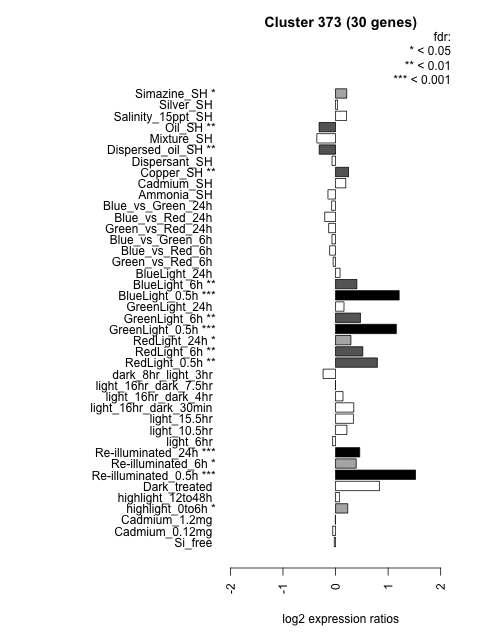 Cluster 373 (30 genes)
fdr:
* < 0.05
** < 0.01
*** < 0.001

Simazine_SH *
Silver_SH
Salinity_15ppt_SH
Oil_SH **
Mixture_SH
Dispersed_oil_SH **
Dispersant_SH
Copper_SH **
Cadmium_SH
Ammonia_SH
Blue_vs_Green_24h
Blue_vs_Red_24h
Green_vs_Red_24h
Blue_vs_Green_6h
Blue_vs_Red_6h
Green_vs_Red_6h
BlueLight_24h
BlueLight_6h **
BlueLight_0.5h ***
GreenLight_24h
GreenLight_6h **
GreenLight_0.5h ***
RedLight_24h *
RedLight_6h **
RedLight_0.5h **
dark_8hr_light_3hr
light_16hr_dark_7.5hr
light_16hr_dark_4hr
light_16hr_dark_30min
light_15.5hr
light_10.5hr
light_6hr
Re-illuminated_24h ***
Re-illuminated_6h *
Re-illuminated_0.5h ***
Dark_treated
highlight_12to48h
highlight_0to6h *
Cadmium_1.2mg
Cadmium_0.12mg
Si_free

-2
-1
0
1
2

log2 expression ratios